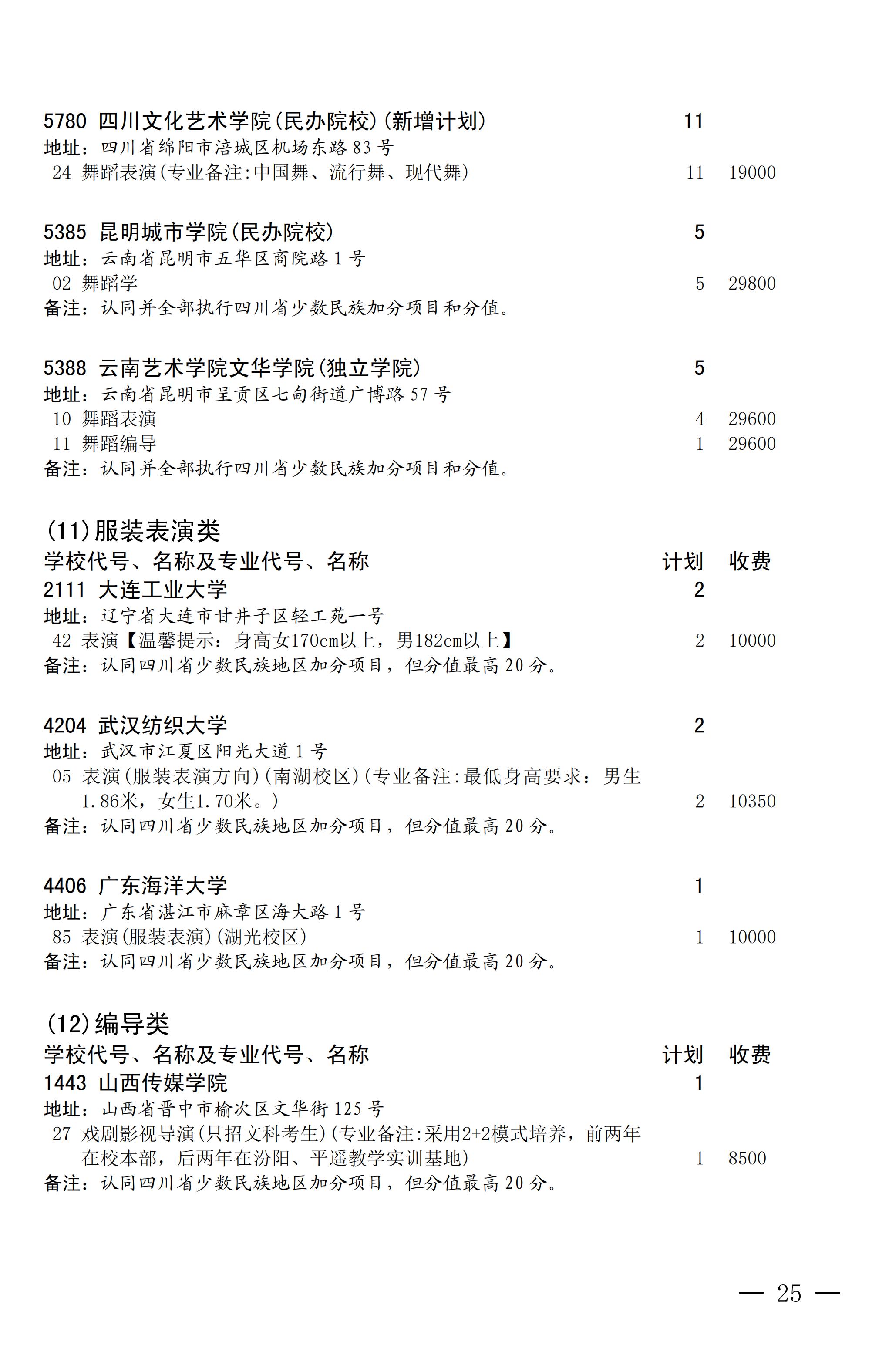 5780 四川文化艺术学院(民办院校)(新增计划) 11
地址：四川省绵阳市涪城区机场东路83号
24 舞蹈表演(专业备注:中国舞、流行舞、现代舞) 11 19000

5385 昆明城市学院(民办院校) 5
地址：云南省昆明市五华区商院路1号
02 舞蹈学 5 29800
备注：认同并全部执行四川省少数民族加分项目和分值。

5388 云南艺术学院文华学院(独立学院) 5
地址：云南省昆明市呈贡区七甸街道广博路57号
10 舞蹈表演 4 29600
11 舞蹈编导 1 29600
备注：认同并全部执行四川省少数民族加分项目和分值。

(11)服装表演类
学校代号、名称及专业代号、名称 计划 收费
2111 大连工业大学 2
地址：辽宁省大连市甘井子区轻工苑一号
42 表演【温馨提示：身高女170cm以上，男182cm以上】 2 10000
备注：认同四川省少数民族地区加分项目，但分值最高20分。

4204 武汉纺织大学 2
地址：武汉市江夏区阳光大道1号
05 表演(服装表演方向)(南湖校区)(专业备注:最低身高要求：男生1.86米，女生1.70米。) 2 10350
备注：认同四川省少数民族地区加分项目，但分值最高20分。

4406 广东海洋大学 1
地址：广东省湛江市麻章区海大路1号
85 表演(服装表演)(湖光校区) 1 10000
备注：认同四川省少数民族地区加分项目，但分值最高20分。

(12)编导类
学校代号、名称及专业代号、名称 计划 收费
1443 山西传媒学院 1
地址：山西省晋中市榆次区文华街125号
27 戏剧影视导演(只招文科考生)(专业备注:采用2+2模式培养，前两年在校本部，后两年在汾阳、平遥教学实训基地) 1 8500
备注：认同四川省少数民族地区加分项目，但分值最高20分。

— 25 —